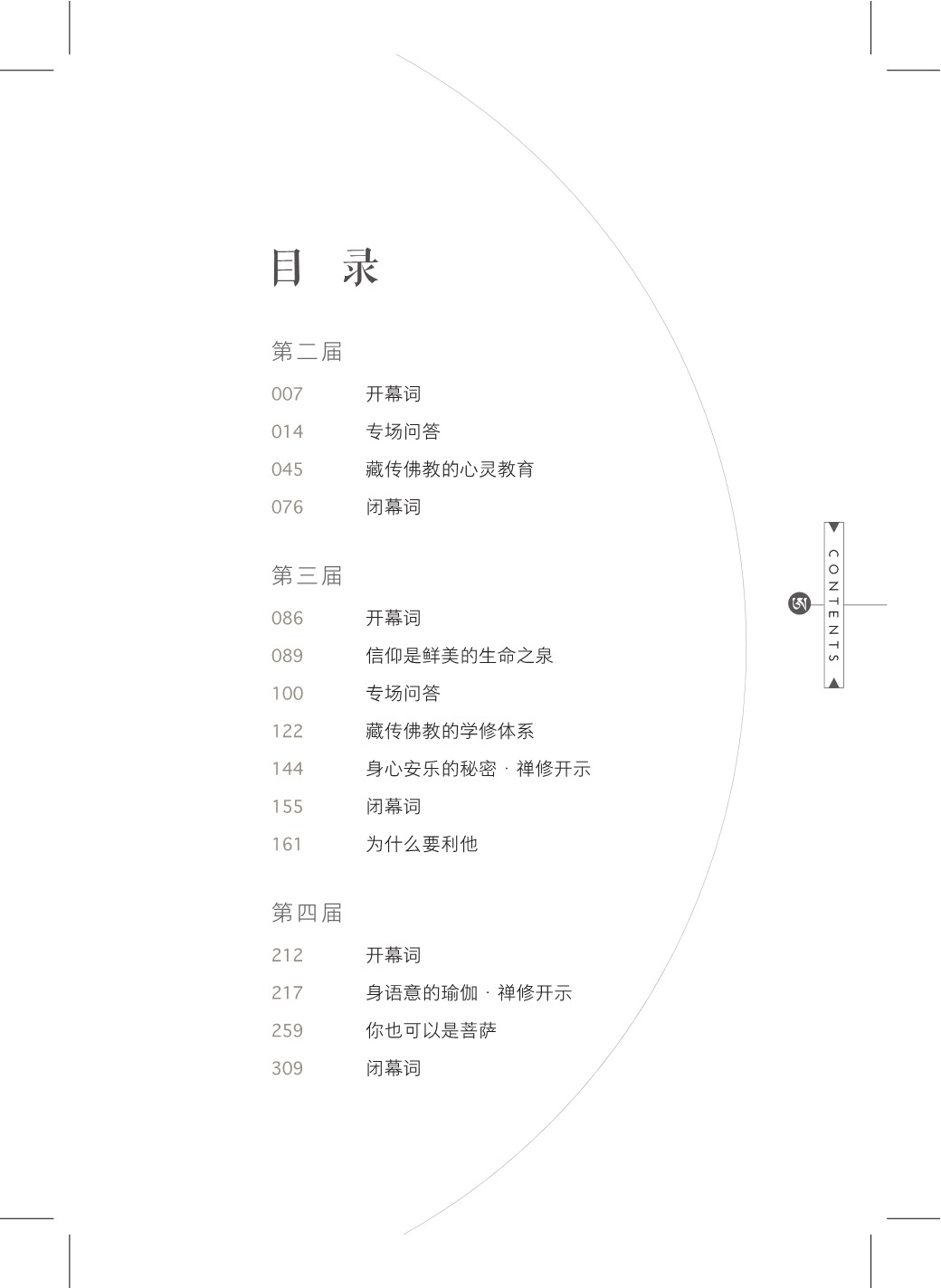 目 录

第二届

007 开幕词

014 专场问答

045 藏传佛教的心灵教育

076 闭幕词

第三届

086 开幕词

089 信仰是鲜美的生命之泉

100 专场问答

122 藏传佛教的学修体系

144 身心安乐的秘密 · 禅修开示

155 闭幕词

161 为什么要利他

第四届

212 开幕词

217 身语意的瑜伽 · 禅修开示

259 你也可以是菩萨

309 闭幕词

CONTENTS

ཨ